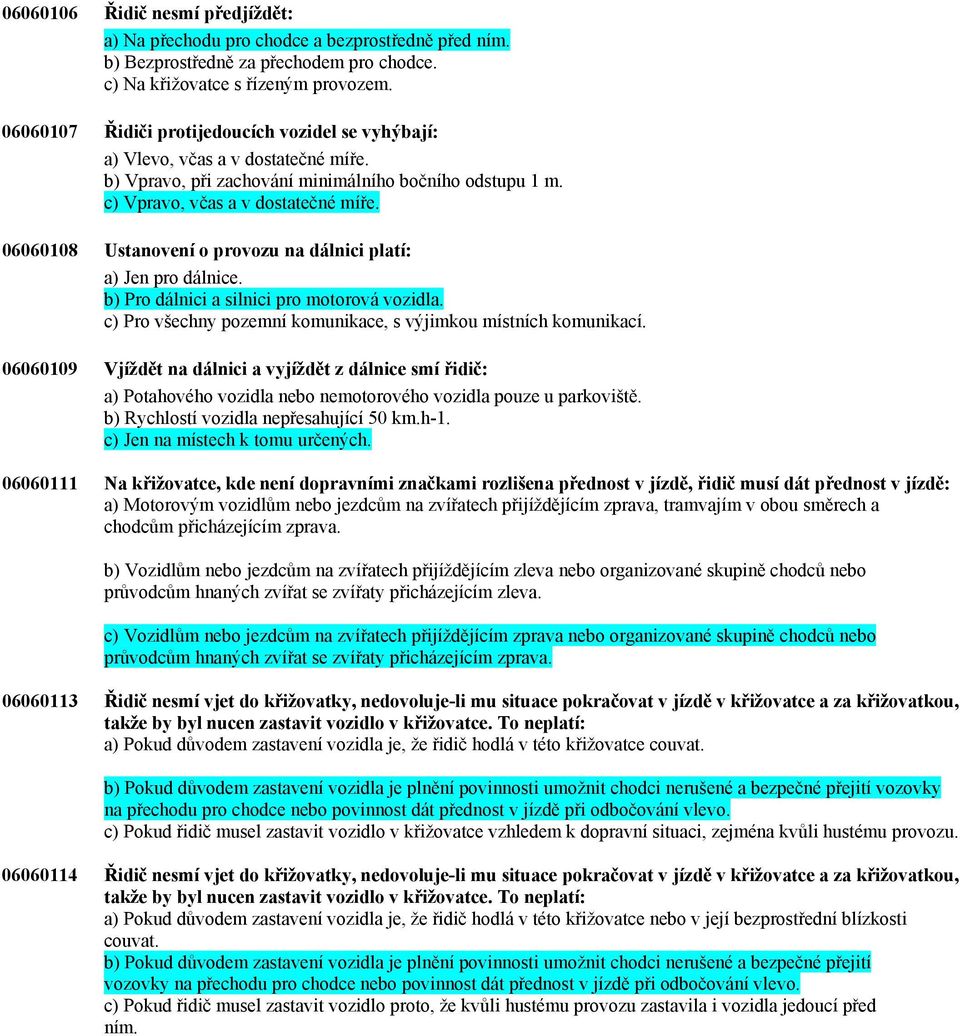 06060106 Řidič nesmí předjíždět:
a) Na přechodu pro chodce a bezprostředně před ním.
b) Bezprostředně za přechodem pro chodce.
c) Na křižovatce s řízeným provozem.

06060107 Řidiči protijedoucích vozidel se vyhýbají:
a) Vlevo, včas a v dostatečné míře.
b) Vpravo, při zachování minimálního bočního odstupu 1 m.
c) Vpravo, včas a v dostatečné míře.

06060108 Ustanovení o provozu na dálnici platí:
a) Jen pro dálnice.
b) Pro dálnici a silnici pro motorová vozidla.
c) Pro všechny pozemní komunikace, s výjimkou místních komunikací.

06060109 Vjíždět na dálnici a vyjíždět z dálnice smí řidič:
a) Potahového vozidla nebo nemotorového vozidla pouze u parkoviště.
b) Rychlostí vozidla nepřesahující 50 km.h-1.
c) Jen na místech k tomu určených.

06060111 Na křižovatce, kde není dopravními značkami rozlišena přednost v jízdě, řidič musí dát přednost v jízdě:
a) Motorovým vozidlům nebo jezdcům na zvířatech přijíždějícím zprava, tramvajím v obou směrech a chodcům přicházejícím zprava.

b) Vozidlům nebo jezdcům na zvířatech přijíždějícím zleva nebo organizované skupině chodců nebo průvodcům hnaných zvířat se zvířaty přicházejícím zleva.

c) Vozidlům nebo jezdcům na zvířatech přijíždějícím zprava nebo organizované skupině chodců nebo průvodcům hnaných zvířat se zvířaty přicházejícím zprava.

06060113 Řidič nesmí vjet do křižovatky, nedovoluje-li mu situace pokračovat v jízdě v křižovatce a za křižovatkou, takže by byl nucen zastavit vozidlo v křižovatce. To neplatí:
a) Pokud důvodem zastavení vozidla je, že řidič hodlá v této křižovatce couvat.

b) Pokud důvodem zastavení vozidla je plnění povinnosti umožnit chodci nerušené a bezpečné přejití vozovky na přechodu pro chodce nebo povinnost dát přednost v jízdě při odbočování vlevo.
c) Pokud řidič musel zastavit vozidlo v křižovatce vzhledem k dopravní situaci, zejména kvůli hustému provozu.

06060114 Řidič nesmí vjet do křižovatky, nedovoluje-li mu situace pokračovat v jízdě v křižovatce a za křižovatkou, takže by byl nucen zastavit vozidlo v křižovatce. To neplatí:
a) Pokud důvodem zastavení vozidla je, že řidič hodlá v této křižovatce nebo v její bezprostřední blízkosti couvat.
b) Pokud důvodem zastavení vozidla je plnění povinnosti umožnit chodci nerušené a bezpečné přejití vozovky na přechodu pro chodce nebo povinnost dát přednost v jízdě při odbočování vlevo.
c) Pokud řidič musel zastavit vozidlo proto, že kvůli hustému provozu zastavila i vozidla jedoucí před ním.